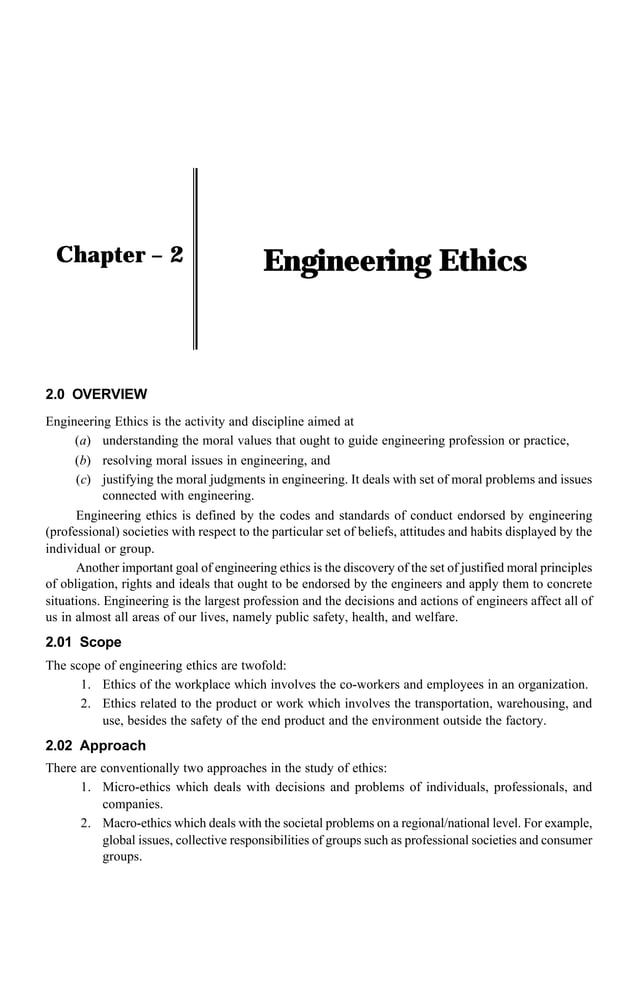 Chapter – 2

Engineering Ethics

2.0 OVERVIEW

Engineering Ethics is the activity and discipline aimed at

(a) understanding the moral values that ought to guide engineering profession or practice,

(b) resolving moral issues in engineering, and

(c) justifying the moral judgments in engineering. It deals with set of moral problems and issues connected with engineering.

Engineering ethics is defined by the codes and standards of conduct endorsed by engineering (professional) societies with respect to the particular set of beliefs, attitudes and habits displayed by the individual or group.

Another important goal of engineering ethics is the discovery of the set of justified moral principles of obligation, rights and ideals that ought to be endorsed by the engineers and apply them to concrete situations. Engineering is the largest profession and the decisions and actions of engineers affect all of us in almost all areas of our lives, namely public safety, health, and welfare.

2.01 Scope

The scope of engineering ethics are twofold:

1. Ethics of the workplace which involves the co-workers and employees in an organization.

2. Ethics related to the product or work which involves the transportation, warehousing, and use, besides the safety of the end product and the environment outside the factory.

2.02 Approach

There are conventionally two approaches in the study of ethics:

1. Micro-ethics which deals with decisions and problems of individuals, professionals, and companies.

2. Macro-ethics which deals with the societal problems on a regional/national level. For example, global issues, collective responsibilities of groups such as professional societies and consumer groups.